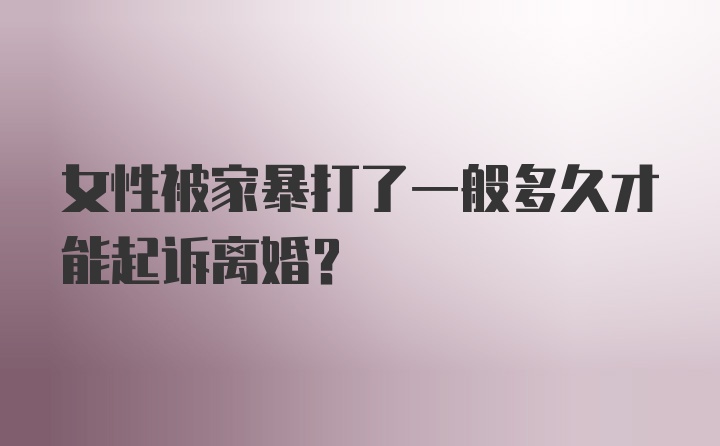 女性被家暴打了一般多久才能起诉离婚?